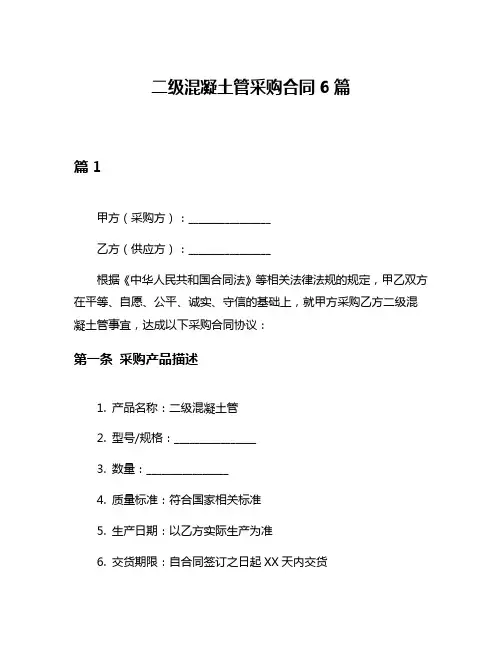 二级混凝土管采购合同 6 篇

篇 1

甲方（采购方）：________________

乙方（供应方）：________________

根据《中华人民共和国合同法》等相关法律法规的规定，甲乙双方在平等、自愿、公平、诚实、守信的基础上，就甲方采购乙方二级混凝土管事宜，达成以下采购合同协议：

第一条 采购产品描述

1. 产品名称：二级混凝土管

2. 型号/规格：________________

3. 数量：________________

4. 质量标准：符合国家相关标准

5. 生产日期：以乙方实际生产为准

6. 交货期限：自合同签订之日起 XX 天内交货